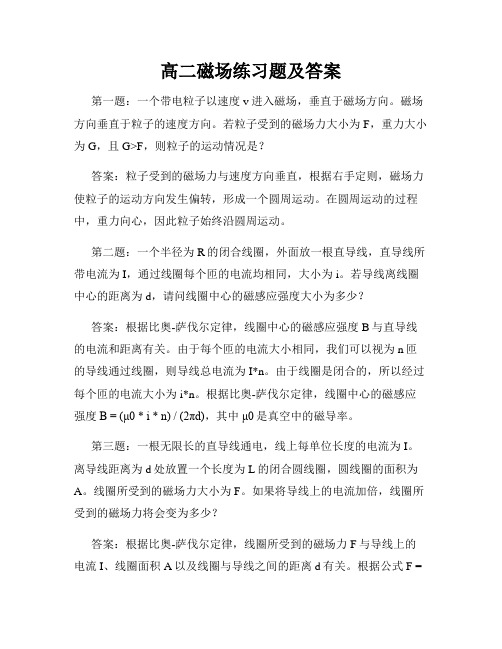 高二磁场练习题及答案

第一题：一个带电粒子以速度 v 进入磁场，垂直于磁场方向。磁场方向垂直于粒子的速度方向。若粒子受到的磁场力大小为 F，重力大小为 G，且 G>F，则粒子的运动情况是？

答案：粒子受到的磁场力与速度方向垂直，根据右手定则，磁场力使粒子的运动方向发生偏转，形成一个圆周运动。在圆周运动的过程中，重力向心，因此粒子始终沿圆周运动。

第二题：一个半径为 R 的闭合线圈，外面放一根直导线，直导线所带电流为 I，通过线圈每个匝的电流均相同，大小为 i。若导线离线圈中心的距离为 d，请问线圈中心的磁感应强度大小为多少？

答案：根据比奥-萨伐尔定律，线圈中心的磁感应强度 B 与直导线的电流和距离有关。由于每个匝的电流大小相同，我们可以视为 n 匝的导线通过线圈，则导线总电流为 I*n。由于线圈是闭合的，所以经过每个匝的电流大小为 i*n。根据比奥-萨伐尔定律，线圈中心的磁感应强度 B = (μ0 * i * n) / (2πd)，其中 μ0 是真空中的磁导率。

第三题：一根无限长的直导线通电，线上每单位长度的电流为 I。离导线距离为 d 处放置一个长度为 L 的闭合圆线圈，圆线圈的面积为 A。线圈所受到的磁场力大小为 F。如果将导线上的电流加倍，线圈所受到的磁场力将会变为多少？

答案：根据比奥-萨伐尔定律，线圈所受到的磁场力 F 与导线上的电流 I、线圈面积 A 以及线圈与导线之间的距离 d 有关。根据公式 F =